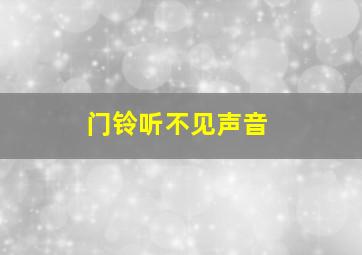 门铃听不见声音